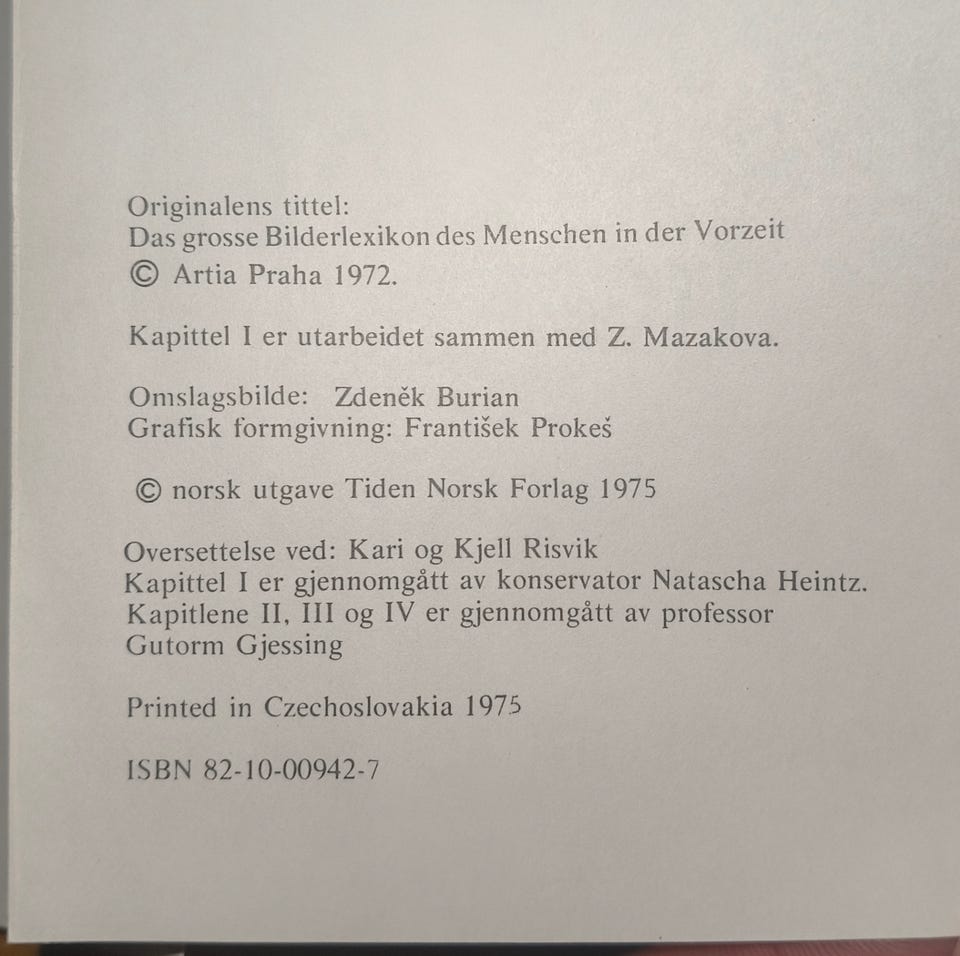 Originalens tittel:
Das grosse Bilderlexikon des Menschen in der Vorzeit
© Artia Praha 1972.

Kapittel I er utarbeidet sammen med Z. Mazakova.

Omslagsbilde: Zdeněk Burian
Grafisk formgivning: František Prokeš

© norsk utgave Tiden Norsk Forlag 1975

Oversettelse ved: Kari og Kjell Risvik
Kapittel I er gjennomgått av konservator Natascha Heintz.
Kapitlene II, III og IV er gjennomgått av professor Gutorm Gjessing

Printed in Czechoslovakia 1975

ISBN 82-10-00942-7